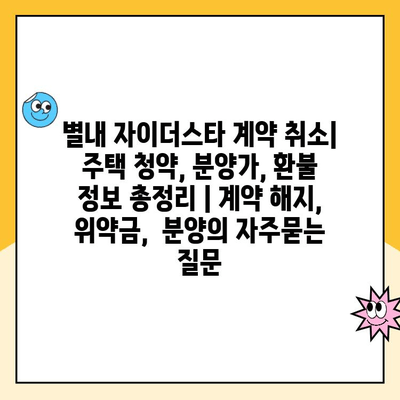 별내 자이더스타 계약 취소| 주택 청약, 분양가, 환불 정보 총정리 | 계약 해지, 위약금, 분양의 자주묻는 질문